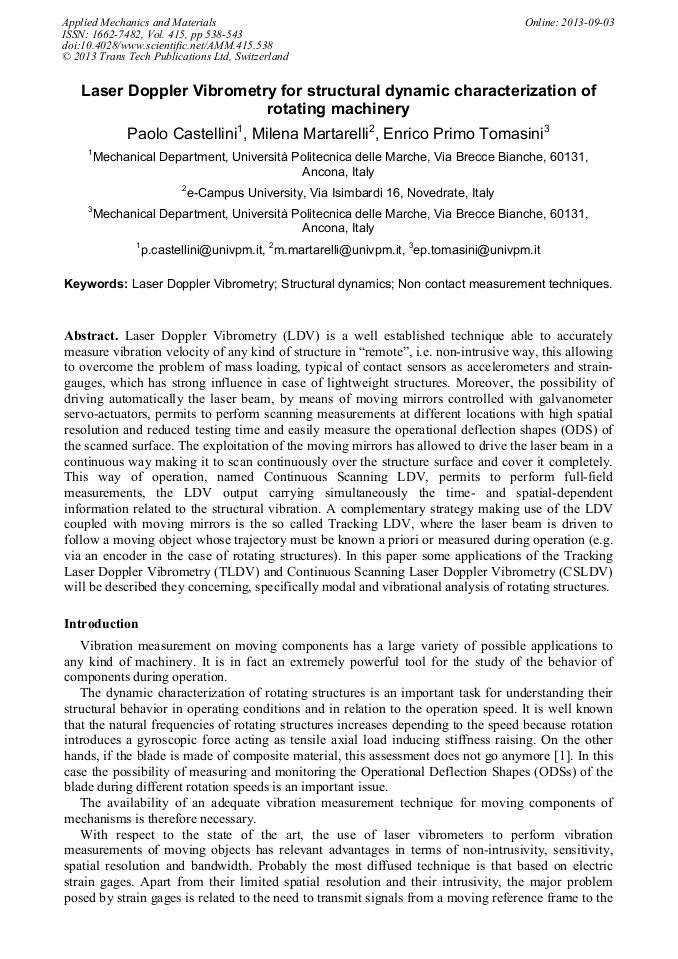 Applied Mechanics and Materials
ISSN: 1662-7482, Vol. 415, pp 538-543
doi:10.4028/www.scientific.net/AMM.415.538
© 2013 Trans Tech Publications Ltd, Switzerland

Online: 2013-09-03

Laser Doppler Vibrometry for structural dynamic characterization of rotating machinery

Paolo Castellini$^1$, Milena Martarelli$^2$, Enrico Primo Tomasini$^3$

$^1$Mechanical Department, Università Politecnica delle Marche, Via Brecce Bianche, 60131, Ancona, Italy

$^2$e-Campus University, Via Isimbardi 16, Novedrate, Italy

$^3$Mechanical Department, Università Politecnica delle Marche, Via Brecce Bianche, 60131, Ancona, Italy

$^1$p.castellini@univpm.it, $^2$m.martarelli@univpm.it, $^3$ep.tomasini@univpm.it

Keywords: Laser Doppler Vibrometry; Structural dynamics; Non contact measurement techniques.

Abstract. Laser Doppler Vibrometry (LDV) is a well established technique able to accurately measure vibration velocity of any kind of structure in "remote", i.e. non-intrusive way, this allowing to overcome the problem of mass loading, typical of contact sensors as accelerometers and strain-gauges, which has strong influence in case of lightweight structures. Moreover, the possibility of driving automatically the laser beam, by means of moving mirrors controlled with galvanometer servo-actuators, permits to perform scanning measurements at different locations with high spatial resolution and reduced testing time and easily measure the operational deflection shapes (ODS) of the scanned surface. The exploitation of the moving mirrors has allowed to drive the laser beam in a continuous way making it to scan continuously over the structure surface and cover it completely. This way of operation, named Continuous Scanning LDV, permits to perform full-field measurements, the LDV output carrying simultaneously the time- and spatial-dependent information related to the structural vibration. A complementary strategy making use of the LDV coupled with moving mirrors is the so called Tracking LDV, where the laser beam is driven to follow a moving object whose trajectory must be known a priori or measured during operation (e.g. via an encoder in the case of rotating structures). In this paper some applications of the Tracking Laser Doppler Vibrometry (TLDV) and Continuous Scanning Laser Doppler Vibrometry (CSLDV) will be described they concerning, specifically modal and vibrational analysis of rotating structures.

Introduction

Vibration measurement on moving components has a large variety of possible applications to any kind of machinery. It is in fact an extremely powerful tool for the study of the behavior of components during operation.

The dynamic characterization of rotating structures is an important task for understanding their structural behavior in operating conditions and in relation to the operation speed. It is well known that the natural frequencies of rotating structures increases depending to the speed because rotation introduces a gyroscopic force acting as tensile axial load inducing stiffness raising. On the other hands, if the blade is made of composite material, this assessment does not go anymore [1]. In this case the possibility of measuring and monitoring the Operational Deflection Shapes (ODSs) of the blade during different rotation speeds is an important issue.

The availability of an adequate vibration measurement technique for moving components of mechanisms is therefore necessary.

With respect to the state of the art, the use of laser vibrometers to perform vibration measurements of moving objects has relevant advantages in terms of non-intrusivity, sensitivity, spatial resolution and bandwidth. Probably the most diffused technique is that based on electric strain gages. Apart from their limited spatial resolution and their intrusivity, the major problem posed by strain gages is related to the need to transmit signals from a moving reference frame to the